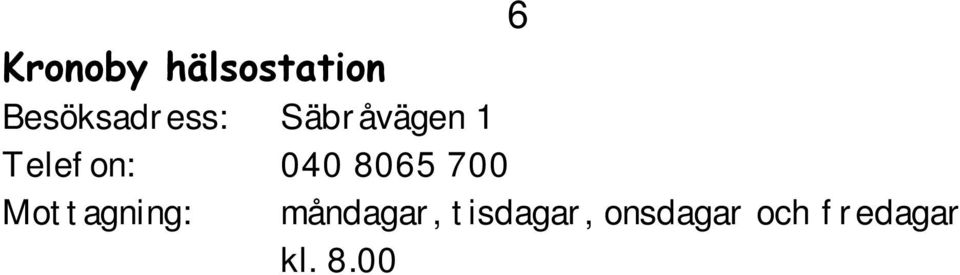 6

Kronoby hälsostation

Besöksadress: Säbråvägen 1

Telefon: 040 8065 700

Mottagning: måndagar, tisdagar, onsdagar och fredagar kl. 8.00